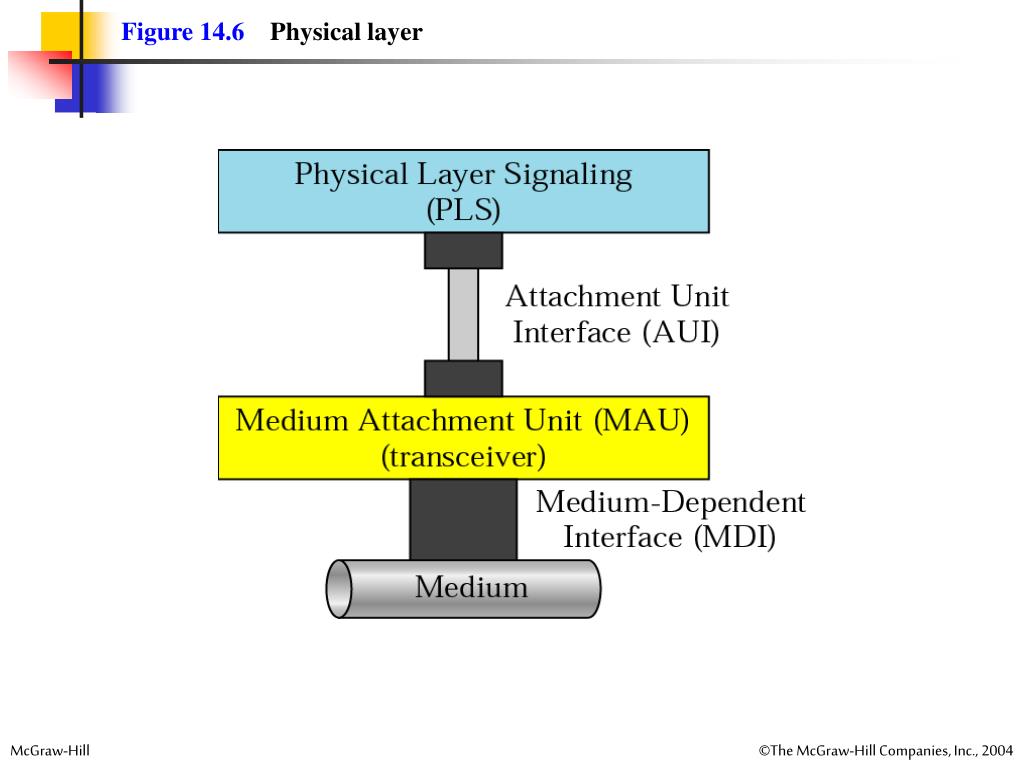 Figure 14.6 Physical layer

Physical Layer Signaling (PLS)

Attachment Unit Interface (AUI)

Medium Attachment Unit (MAU) (transceiver)

Medium-Dependent Interface (MDI)

Medium

McGraw-Hill

©The McGraw-Hill Companies, Inc., 2004